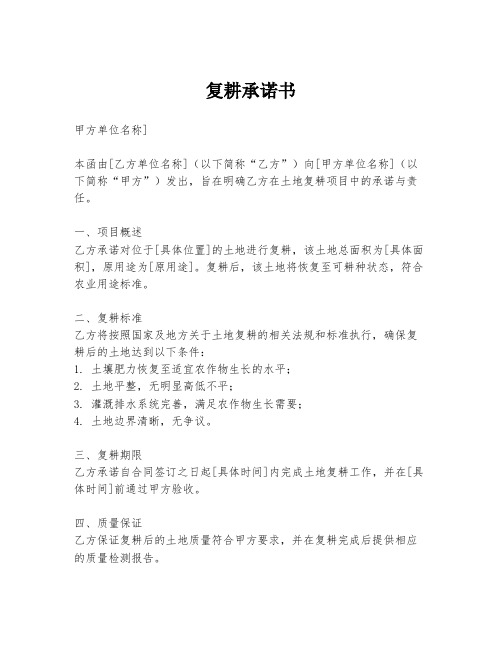 复耕承诺书

甲方单位名称]

本函由[乙方单位名称]（以下简称“乙方”）向[甲方单位名称]（以下简称“甲方”）发出，旨在明确乙方在土地复耕项目中的承诺与责任。

一、项目概述
乙方承诺对位于[具体位置]的土地进行复耕，该土地总面积为[具体面积]，原用途为[原用途]。复耕后，该土地将恢复至可耕种状态，符合农业用途标准。

二、复耕标准
乙方将按照国家及地方关于土地复耕的相关法规和标准执行，确保复耕后的土地达到以下条件：
1. 土壤肥力恢复至适宜农作物生长的水平；
2. 土地平整，无明显高低不平；
3. 灌溉排水系统完善，满足农作物生长需要；
4. 土地边界清晰，无争议。

三、复耕期限
乙方承诺自合同签订之日起[具体时间]内完成土地复耕工作，并在[具体时间]前通过甲方验收。

四、质量保证
乙方保证复耕后的土地质量符合甲方要求，并在复耕完成后提供相应的质量检测报告。